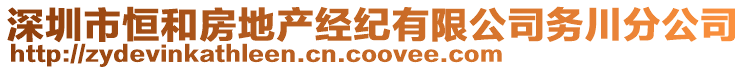 深圳市恒和房地产经纪有限公司务川分公司
http://zydevinkathleen.cn.coovee.com